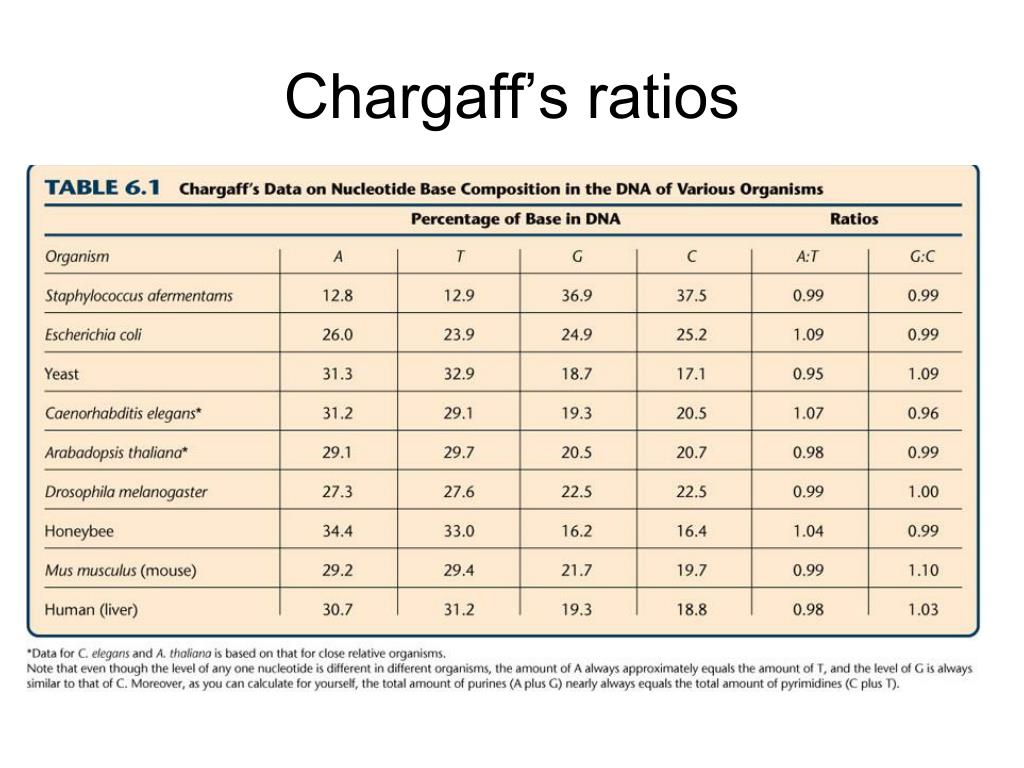 Chargaff's ratios

TABLE 6.1 Chargaff's Data on Nucleotide Base Composition in the DNA of Various Organisms

| | Percentage of Base in DNA | | | | Ratios | |
|---|---|---|---|---|---|---|
| Organism | A | T | G | C | A:T | G:C |
| Staphylococcus afermentams | 12.8 | 12.9 | 36.9 | 37.5 | 0.99 | 0.99 |
| Escherichia coli | 26.0 | 23.9 | 24.9 | 25.2 | 1.09 | 0.99 |
| Yeast | 31.3 | 32.9 | 18.7 | 17.1 | 0.95 | 1.09 |
| Caenorhabditis elegans* | 31.2 | 29.1 | 19.3 | 20.5 | 1.07 | 0.96 |
| Arabadopsis thaliana* | 29.1 | 29.7 | 20.5 | 20.7 | 0.98 | 0.99 |
| Drosophila melanogaster | 27.3 | 27.6 | 22.5 | 22.5 | 0.99 | 1.00 |
| Honeybee | 34.4 | 33.0 | 16.2 | 16.4 | 1.04 | 0.99 |
| Mus musculus (mouse) | 29.2 | 29.4 | 21.7 | 19.7 | 0.99 | 1.10 |
| Human (liver) | 30.7 | 31.2 | 19.3 | 18.8 | 0.98 | 1.03 |

*Data for C. elegans and A. thaliana is based on that for close relative organisms.
Note that even though the level of any one nucleotide is different in different organisms, the amount of A always approximately equals the amount of T, and the level of G is always similar to that of C. Moreover, as you can calculate for yourself, the total amount of purines (A plus G) nearly always equals the total amount of pyrimidines (C plus T).